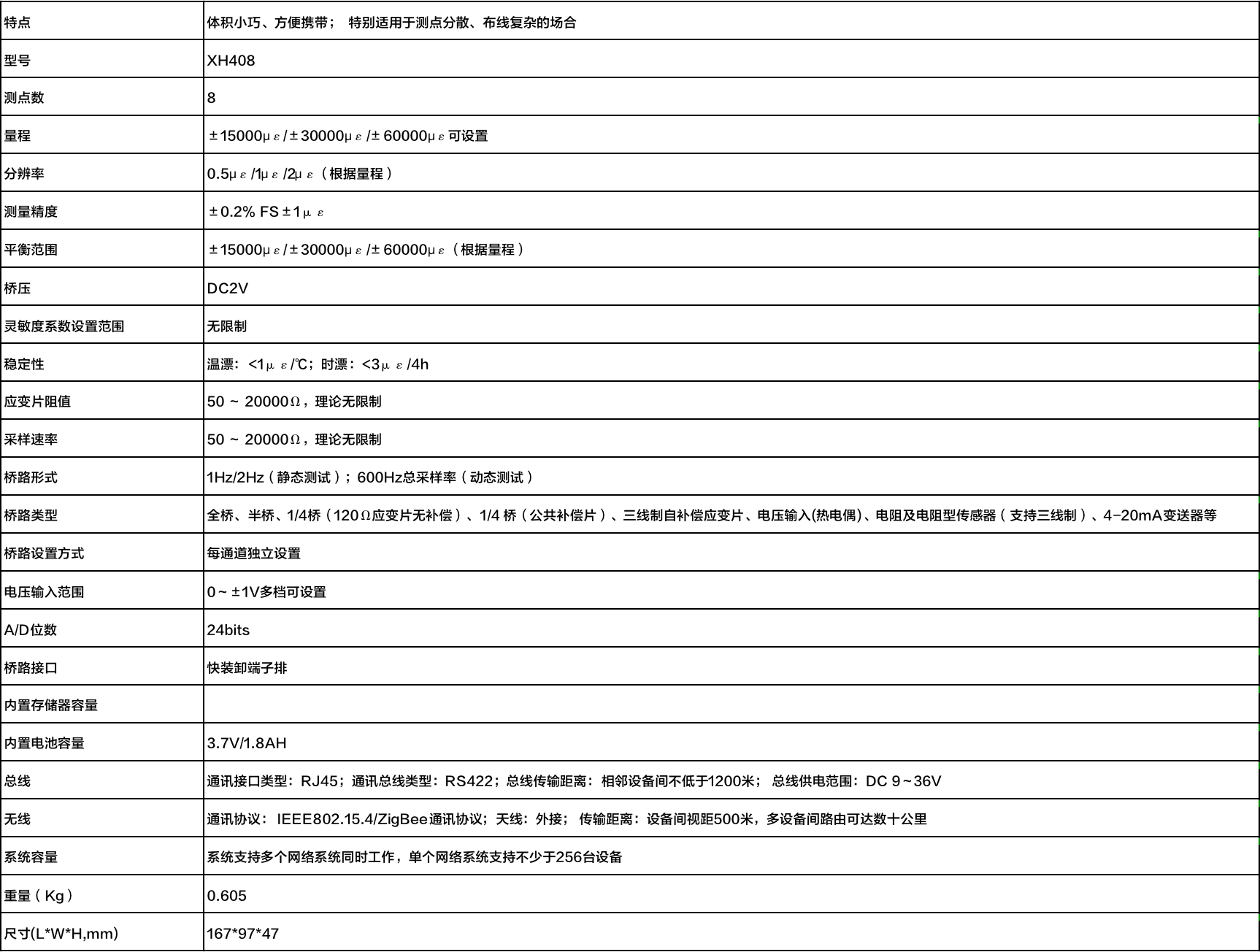 | 特点 | 体积小巧、方便携带； 特别适用于测点分散、布线复杂的场合 |
|---|---|
| 型号 | XH408 |
| 测点数 | 8 |
| 量程 | ±15000με/±30000με/±60000με可设置 |
| 分辨率 | 0.5με/1με/2με（根据量程） |
| 测量精度 | ±0.2% FS±1με |
| 平衡范围 | ±15000με/±30000με/±60000με（根据量程） |
| 桥压 | DC2V |
| 灵敏度系数设置范围 | 无限制 |
| 稳定性 | 温漂：<1με/℃；时漂：<3με/4h |
| 应变片阻值 | 50 ~ 20000Ω，理论无限制 |
| 采样速率 | 50 ~ 20000Ω，理论无限制 |
| 桥路形式 | 1Hz/2Hz（静态测试）；600Hz总采样率（动态测试） |
| 桥路类型 | 全桥、半桥、1/4桥（120Ω应变片无补偿）、1/4 桥（公共补偿片）、三线制自补偿应变片、电压输入(热电偶)、电阻及电阻型传感器（支持三线制）、4-20mA变送器等 |
| 桥路设置方式 | 每通道独立设置 |
| 电压输入范围 | 0~±1V多档可设置 |
| A/D位数 | 24bits |
| 桥路接口 | 快装卸端子排 |
| 内置存储器容量 | |
| 内置电池容量 | 3.7V/1.8AH |
| 总线 | 通讯接口类型：RJ45；通讯总线类型：RS422；总线传输距离：相邻设备间不低于1200米； 总线供电范围：DC 9~36V |
| 无线 | 通讯协议： IEEE802.15.4/ZigBee通讯协议；天线：外接； 传输距离：设备间视距500米，多设备间路由可达数十公里 |
| 系统容量 | 系统支持多个网络系统同时工作，单个网络系统支持不少于256台设备 |
| 重量（Kg） | 0.605 |
| 尺寸(L*W*H,mm) | 167*97*47 |